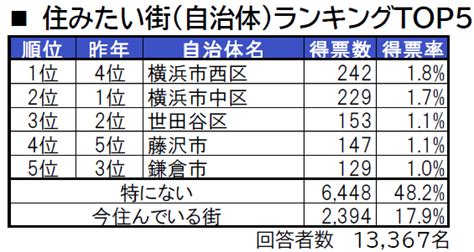 ■ 住みたい街(自治体)ランキングTOP5

| 順位 | 昨年 | 自治体名 | 得票数 | 得票率 |
|---|---|---|---|---|
| 1位 | 4位 | 横浜市西区 | 242 | 1.8% |
| 2位 | 1位 | 横浜市中区 | 229 | 1.7% |
| 3位 | 2位 | 世田谷区 | 153 | 1.1% |
| 4位 | 5位 | 藤沢市 | 147 | 1.1% |
| 5位 | 3位 | 鎌倉市 | 129 | 1.0% |
| 特にない | | | 6,448 | 48.2% |
| 今住んでいる街 | | | 2,394 | 17.9% |

回答者数 13,367名